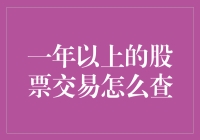 一年以上的股票交易怎么查